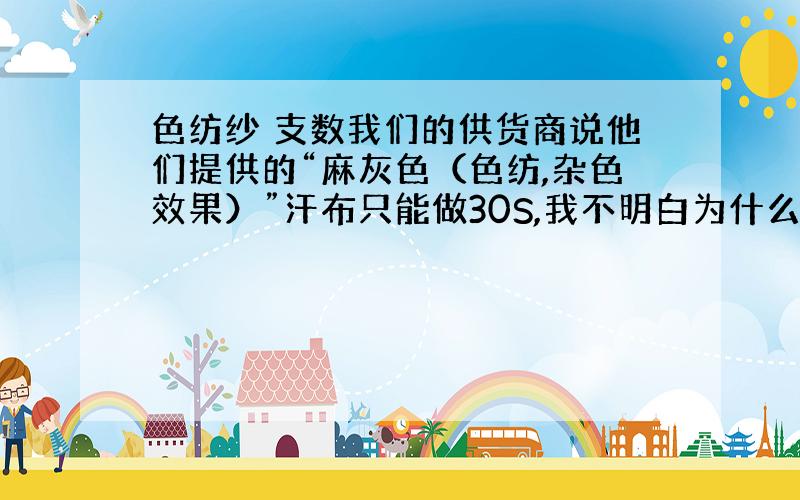 色纺纱 支数我们的供货商说他们提供的“麻灰色（色纺,杂色效果）”汗布只能做30S,我不明白为什么